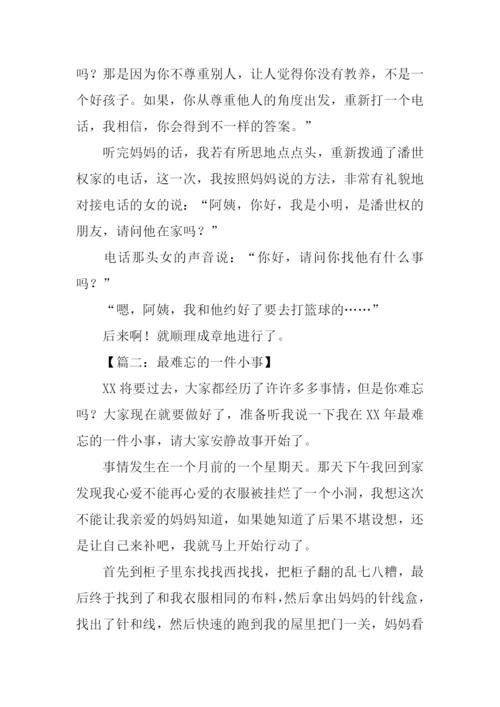 吗？那是因为你不尊重别人，让人觉得你没有教养，不是一个好孩子。如果，你从尊重他人的角度出发，重新打一个电话，我相信，你会得到不一样的答案。”

听完妈妈的话，我若有所思地点点头，重新拨通了潘世权家的电话，这一次，我按照妈妈说的方法，非常有礼貌地对接电话的女的说：“阿姨，你好，我是小明，是潘世权的朋友，请问他在家吗？”

电话那头女的声音说：“你好，请问你找他有什么事吗？”

“嗯，阿姨，我和他约好了要去打篮球的……”

后来啊！就顺理成章地进行了。

【篇二：最难忘的一件小事】

XX 将要过去，大家都经历了许许多多事情，但是你难忘吗？大家现在就要做好了，准备听我说一下我在 XX 年最难忘的一件小事，请大家安静故事开始了。

事情发生在一个月前的一个星期天。那天下午我回到家发现我心爱不能再心爱的衣服被挂烂了一个小洞，我想这次不能让我亲爱的妈妈知道，如果她知道了后果不堪设想，还是让自己来补吧，我就马上开始行动了。

首先到柜子里东找找西找找，把柜子翻的乱七八糟，最后终于找到了和我衣服相同的布料，然后拿出妈妈的针线盒，找出了针和线，然后快速的跑到我的屋里把门一关，妈妈看